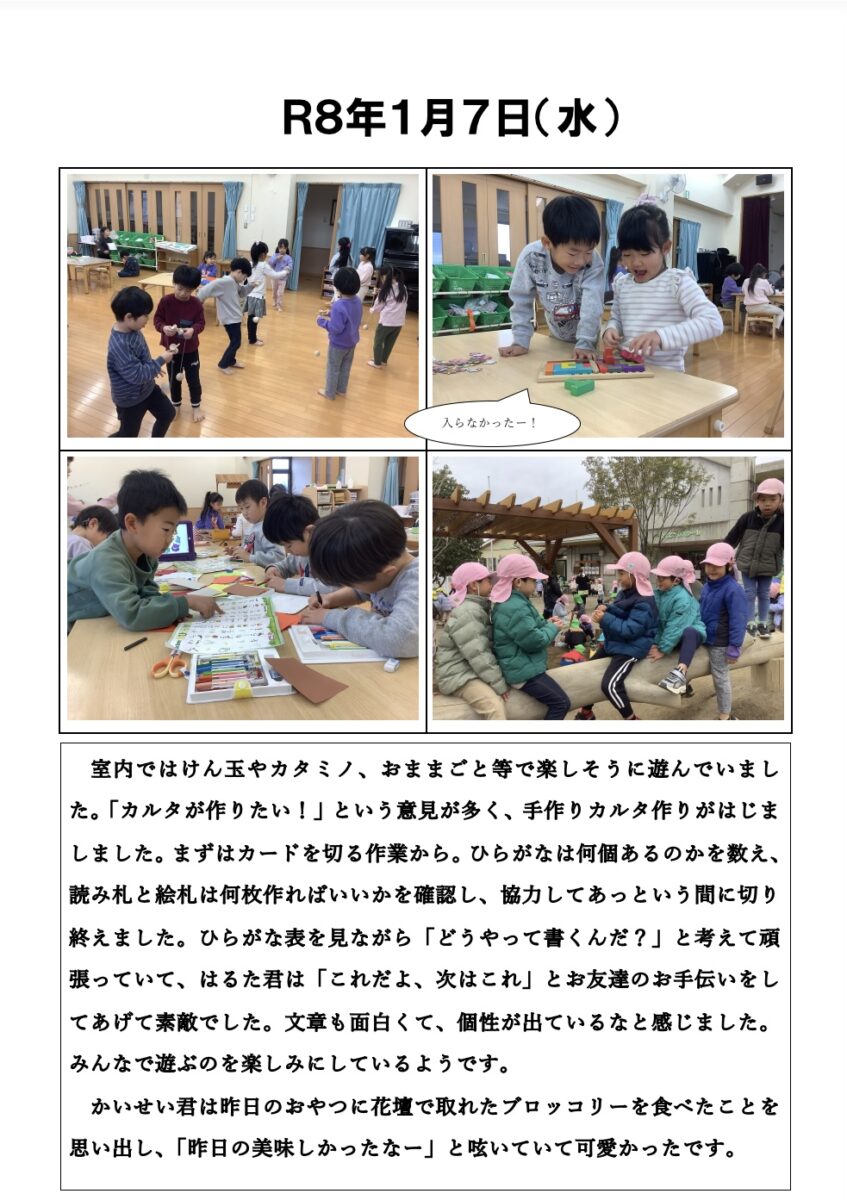 R8年1月7日(水)

入らなかったー!

室内ではけん玉やカタミノ、おままごと等で楽しそうに遊んでいました。「カルタが作りたい!」という意見が多く、手作りカルタ作りがはじましました。まずはカードを切る作業から。ひらがなは何個あるのかを数え、読み札と絵札は何枚作ればいいかを確認し、協力してあっという間に切り終えました。ひらがな表を見ながら「どうやって書くんだ?」と考えて頑張っていて、はるた君は「これだよ、次はこれ」とお友達のお手伝いをしてあげて素敵でした。文章も面白くて、個性が出ているなと感じました。みんなで遊ぶのを楽しみにしているようです。

かいせい君は昨日のおやつに花壇で取れたブロッコリーを食べたことを思い出し、「昨日の美味しかったなー」と呟いていて可愛かったです。